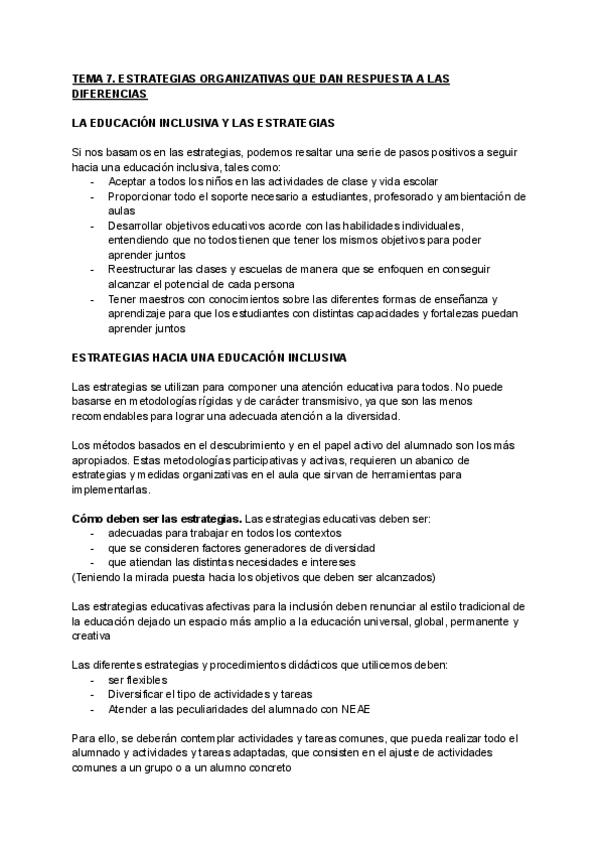 TEMA 7. ESTRATEGIAS ORGANIZATIVAS QUE DAN RESPUESTA A LAS DIFERENCIAS

LA EDUCACIÓN INCLUSIVA Y LAS ESTRATEGIAS

Si nos basamos en las estrategias, podemos resaltar una serie de pasos positivos a seguir hacia una educación inclusiva, tales como:
- Aceptar a todos los niños en las actividades de clase y vida escolar
- Proporcionar todo el soporte necesario a estudiantes, profesorado y ambientación de aulas
- Desarrollar objetivos educativos acorde con las habilidades individuales, entendiendo que no todos tienen que tener los mismos objetivos para poder aprender juntos
- Reestructurar las clases y escuelas de manera que se enfoquen en conseguir alcanzar el potencial de cada persona
- Tener maestros con conocimientos sobre las diferentes formas de enseñanza y aprendizaje para que los estudiantes con distintas capacidades y fortalezas puedan aprender juntos

ESTRATEGIAS HACIA UNA EDUCACIÓN INCLUSIVA

Las estrategias se utilizan para componer una atención educativa para todos. No puede basarse en metodologías rígidas y de carácter transmisivo, ya que son las menos recomendables para lograr una adecuada atención a la diversidad.

Los métodos basados en el descubrimiento y en el papel activo del alumnado son los más apropiados. Estas metodologías participativas y activas, requieren un abanico de estrategias y medidas organizativas en el aula que sirvan de herramientas para implementarlas.

Cómo deben ser las estrategias. Las estrategias educativas deben ser:
- adecuadas para trabajar en todos los contextos
- que se consideren factores generadores de diversidad
- que atiendan las distintas necesidades e intereses
(Teniendo la mirada puesta hacia los objetivos que deben ser alcanzados)

Las estrategias educativas afectivas para la inclusión deben renunciar al estilo tradicional de la educación dejado un espacio más amplio a la educación universal, global, permanente y creativa

Las diferentes estrategias y procedimientos didácticos que utilicemos deben:
- ser flexibles
- Diversificar el tipo de actividades y tareas
- Atender a las peculiaridades del alumnado con NEAE

Para ello, se deberán contemplar actividades y tareas comunes, que pueda realizar todo el alumnado y actividades y tareas adaptadas, que consisten en el ajuste de actividades comunes a un grupo o a un alumno concreto